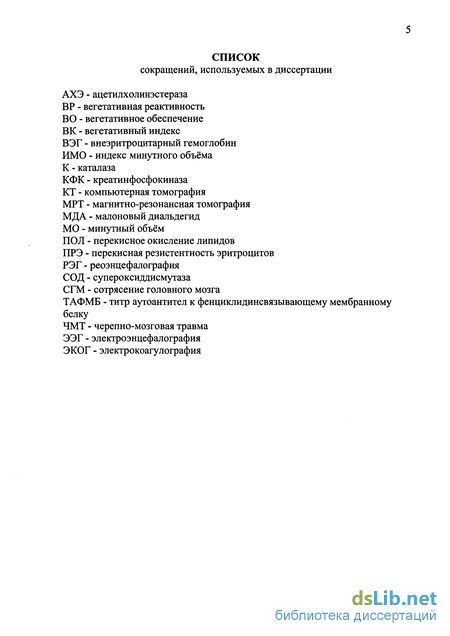 5

СПИСОК
сокращений, используемых в диссертации

АХЭ - ацетилхолинэстераза
ВР - вегетативная реактивность
ВО - вегетативное обеспечение
ВК - вегетативный индекс
ВЭГ - внеэритроцитарный гемоглобин
ИМО - индекс минутного объёма
К - каталаза
КФК - креатинфосфокиназа
КТ - компьютерная томография
МРТ - магнитно-резонансная томография
МДА - малоновый диальдегид
МО - минутный объём
ПОЛ - перекисное окисление липидов
ПРЭ - перекисная резистентность эритроцитов
РЭГ - реоэнцефалография
СОД - супероксиддисмутаза
СГМ - сотрясение головного мозга
ТАФМБ - титр аутоантител к фенциклидинсвязывающему мембранному белку
ЧМТ - черепно-мозговая травма
ЭЭГ - электроэнцефалография
ЭКОГ - электрокоагулография

dsLib.net
библиотека диссертаций